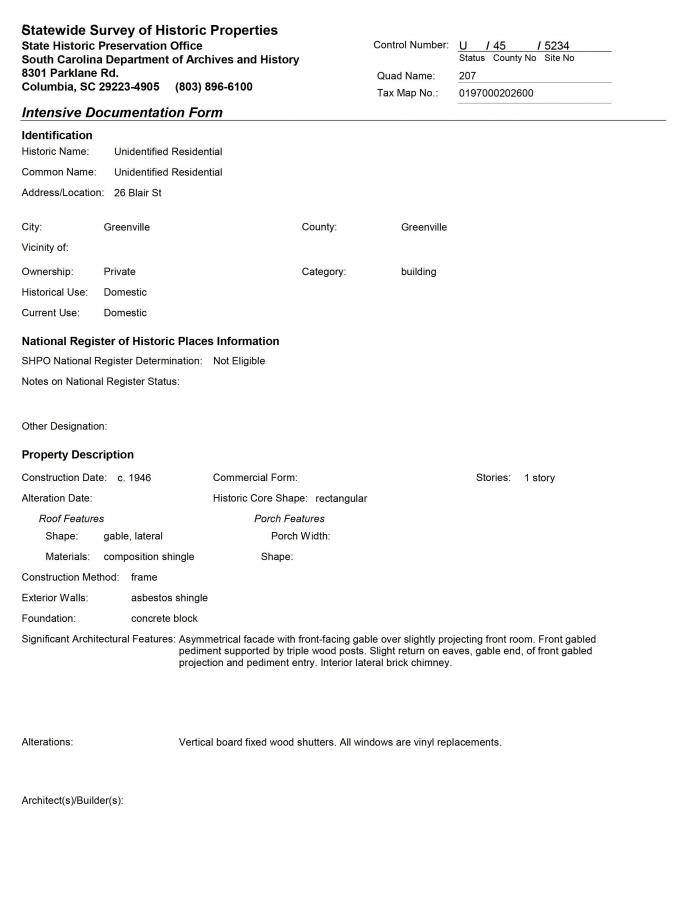 Statewide Survey of Historic Properties
State Historic Preservation Office
South Carolina Department of Archives and History
8301 Parklane Rd.
Columbia, SC 29223-4905 (803) 896-6100

Control Number: U / 45 / 5234
Status County No Site No
Quad Name: 207
Tax Map No.: 0197000202600

Intensive Documentation Form

Identification
Historic Name: Unidentified Residential
Common Name: Unidentified Residential
Address/Location: 26 Blair St

City: Greenville
County: Greenville
Vicinity of:
Ownership: Private
Category: building
Historical Use: Domestic
Current Use: Domestic

National Register of Historic Places Information
SHPO National Register Determination: Not Eligible
Notes on National Register Status:

Other Designation:

Property Description
Construction Date: c. 1946
Commercial Form:
Stories: 1 story
Alteration Date:
Historic Core Shape: rectangular
Roof Features
Shape: gable, lateral
Materials: composition shingle
Porch Features
Porch Width:
Shape:
Construction Method: frame
Exterior Walls: asbestos shingle
Foundation: concrete block
Significant Architectural Features: Asymmetrical facade with front-facing gable over slightly projecting front room. Front gabled pediment supported by triple wood posts. Slight return on eaves, gable end, of front gabled projection and pediment entry. Interior lateral brick chimney.

Alterations: Vertical board fixed wood shutters. All windows are vinyl replacements.

Architect(s)/Builder(s):